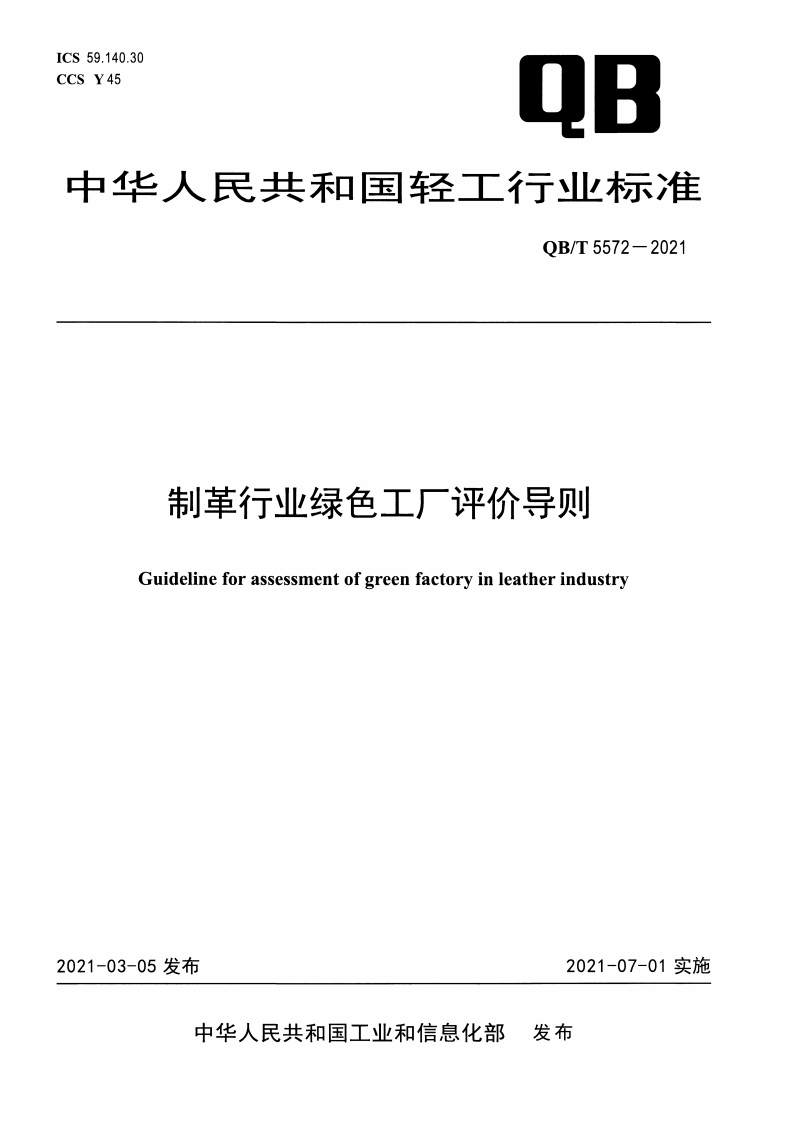 ICS 59.140.30
CCS Y 45

QB

中华人民共和国轻工行业标准

QB/T 5572—2021

制革行业绿色工厂评价导则

Guideline for assessment of green factory in leather industry

2021-03-05 发布

2021-07-01 实施

中华人民共和国工业和信息化部 发布